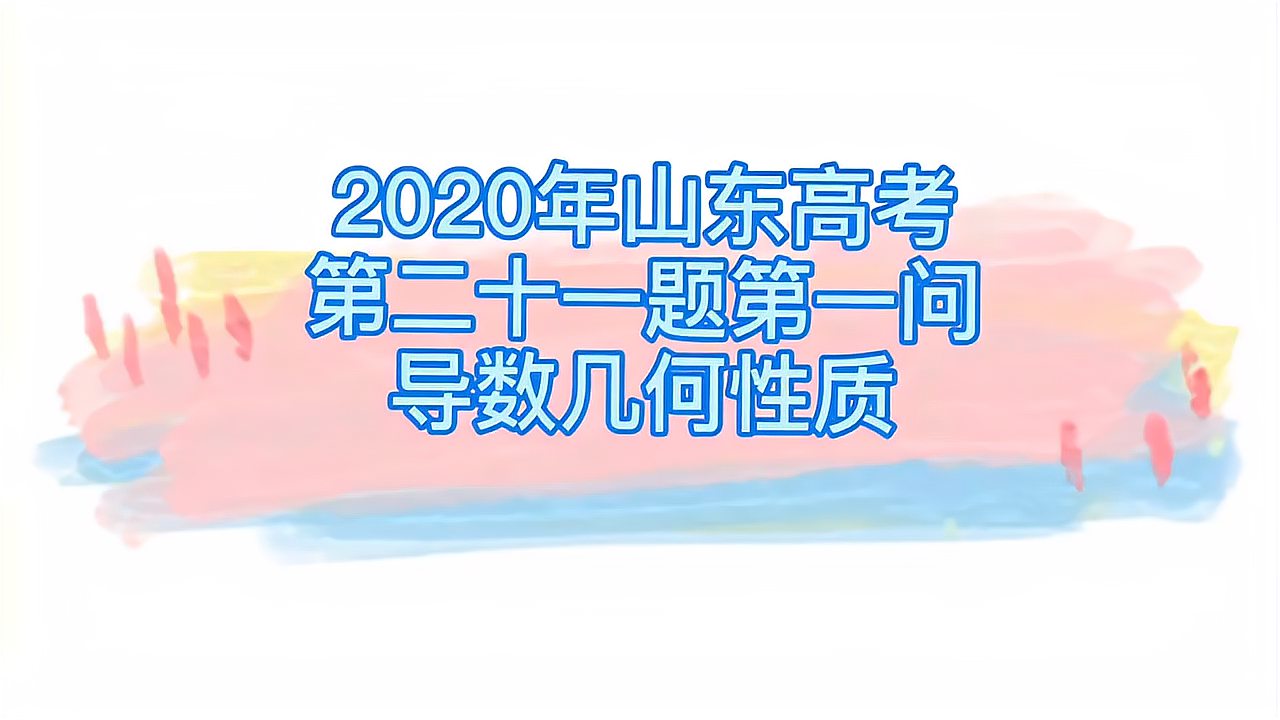 2020年山东高考
第二十一题第一问
导数几何性质